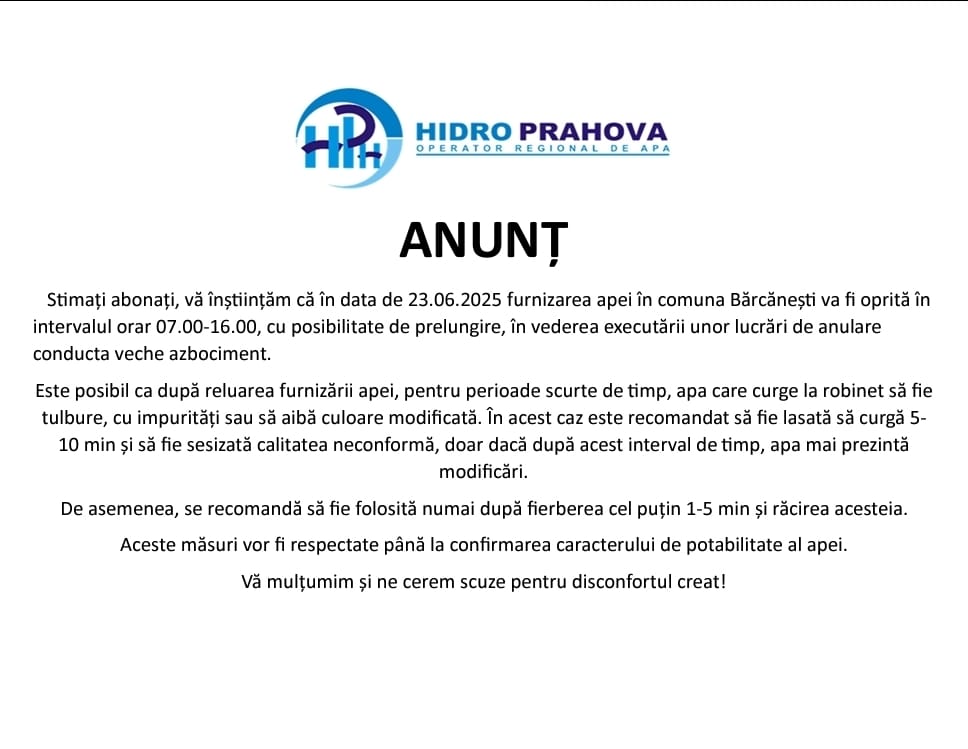 HIDRO PRAHOVA
OPERATOR REGIONAL DE APA

ANUNȚ

Stimați abonați, vă înștiințăm că în data de 23.06.2025 furnizarea apei în comuna Bărcănești va fi oprită în intervalul orar 07.00-16.00, cu posibilitate de prelungire, în vederea executării unor lucrări de anulare conducta veche azbociment.

Este posibil ca după reluarea furnizării apei, pentru perioade scurte de timp, apa care curge la robinet să fie tulbure, cu impurități sau să aibă culoare modificată. În acest caz este recomandat să fie lasată să curgă 5-10 min și să fie sesizată calitatea neconformă, doar dacă după acest interval de timp, apa mai prezintă modificări.

De asemenea, se recomandă să fie folosită numai după fierberea cel puțin 1-5 min și răcirea acesteia.

Aceste măsuri vor fi respectate până la confirmarea caracterului de potabilitate al apei.

Vă mulțumim și ne cerem scuze pentru disconfortul creat!